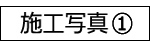 施工写真①